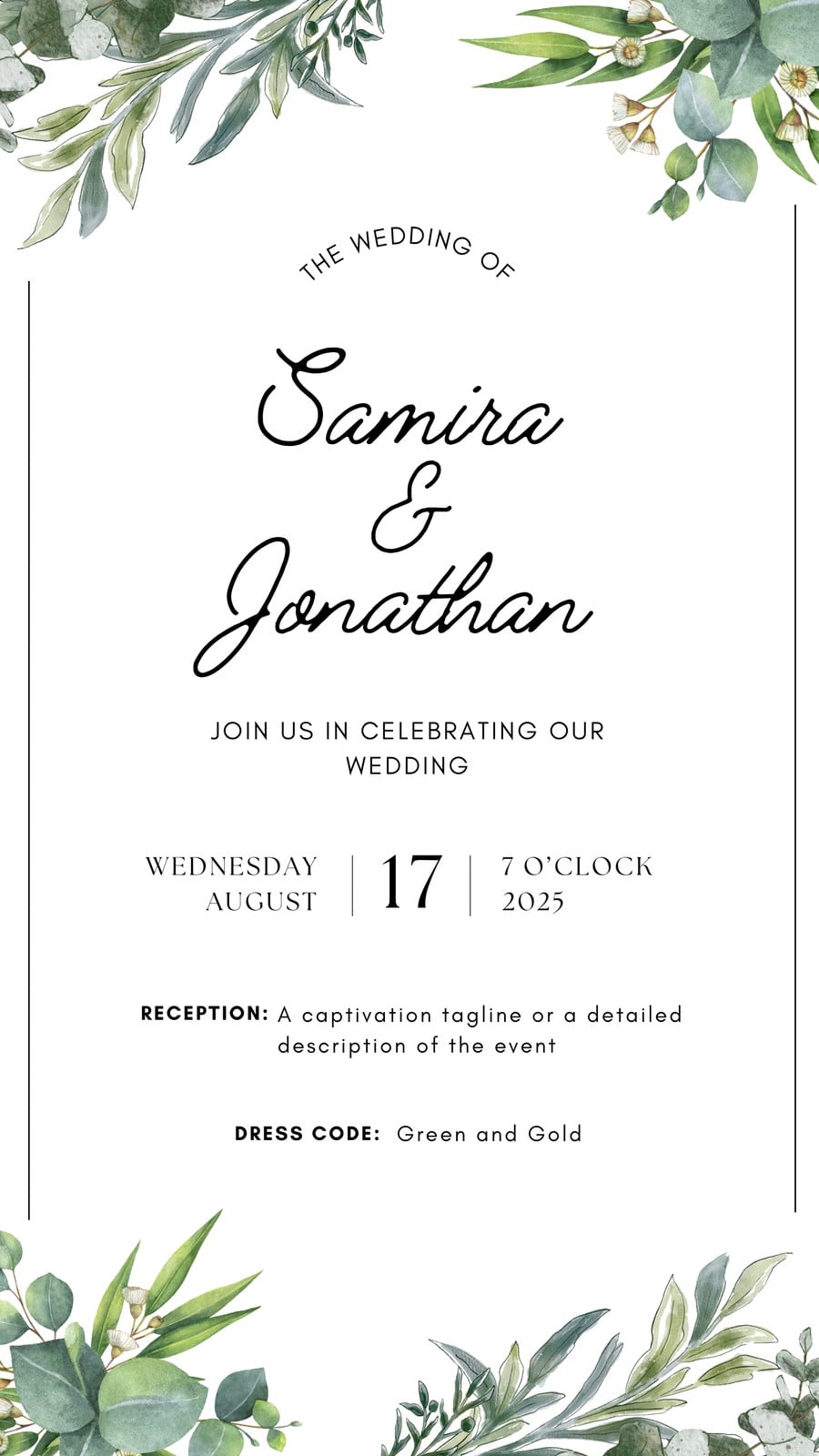 THE WEDDING OF

Samira
&
Jonathan

JOIN US IN CELEBRATING OUR WEDDING

WEDNESDAY
AUGUST

17

7 O'CLOCK
2025

RECEPTION: A captivation tagline or a detailed description of the event

DRESS CODE: Green and Gold